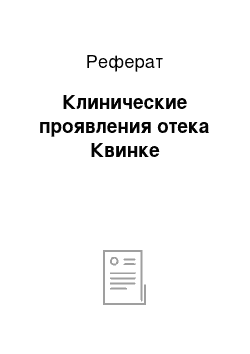 Реферат

Клинические проявления отека Квинке